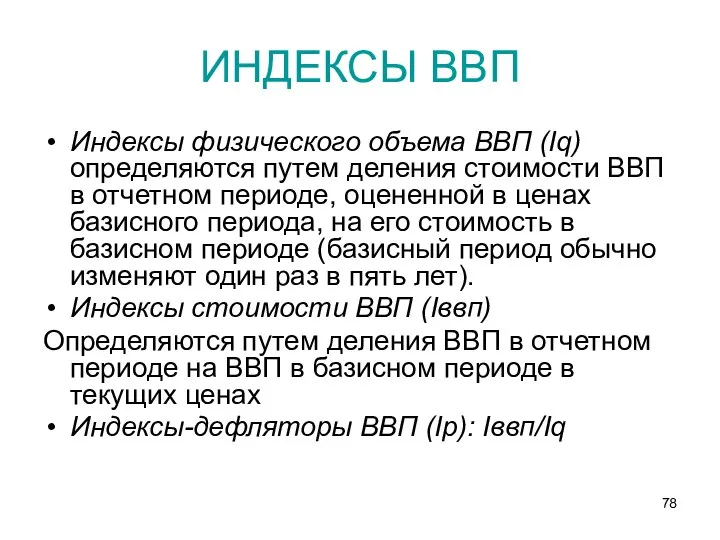 ИНДЕКСЫ ВВП

• Индексы физического объема ВВП (Iq) определяются путем деления стоимости ВВП в отчетном периоде, оцененной в ценах базисного периода, на его стоимость в базисном периоде (базисный период обычно изменяют один раз в пять лет).

• Индексы стоимости ВВП (Iввп)

Определяются путем деления ВВП в отчетном периоде на ВВП в базисном периоде в текущих ценах

• Индексы-дефляторы ВВП (Ip): Iввп/Iq

78